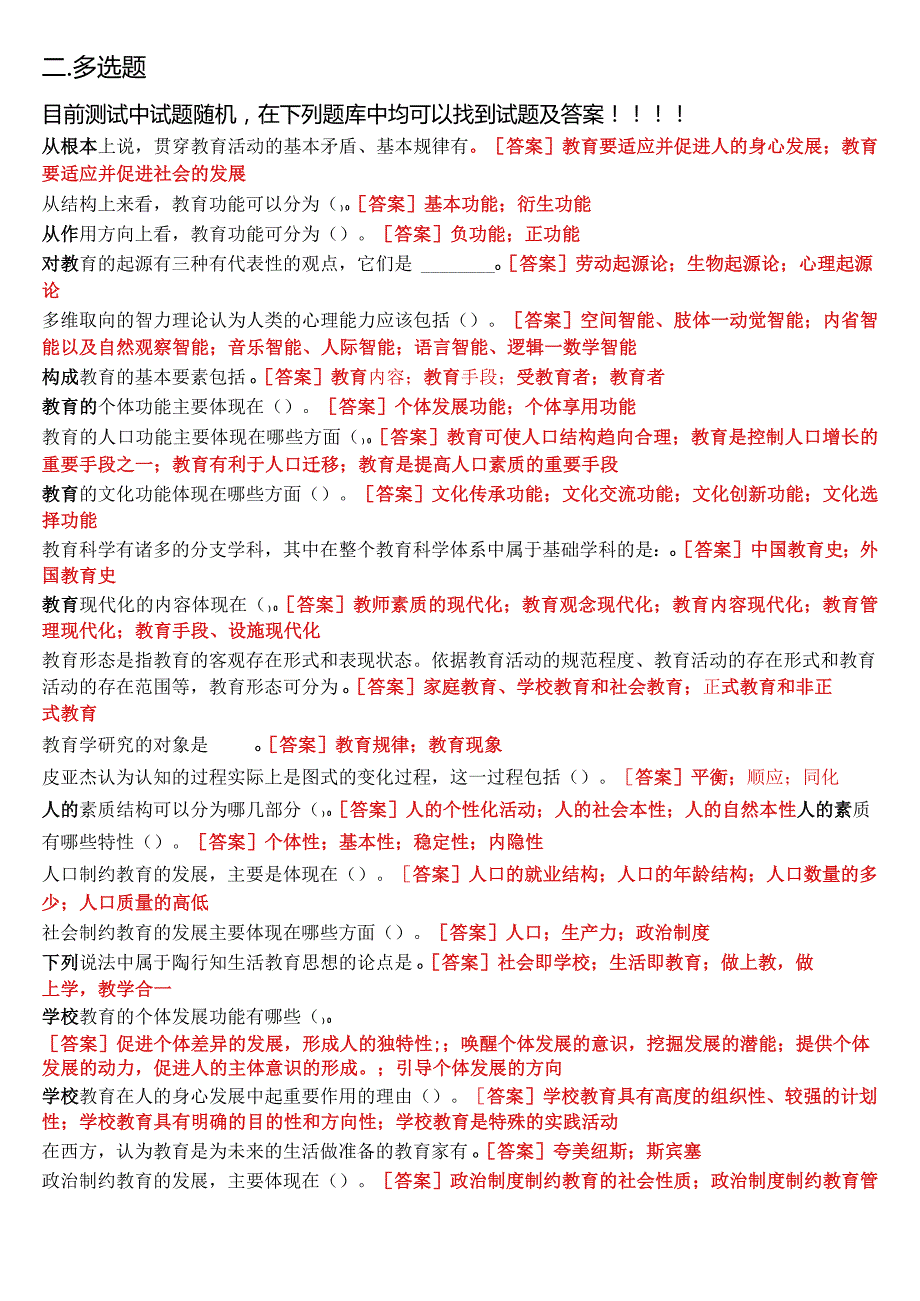 二.多选题

目前测试中试题随机，在下列题库中均可以找到试题及答案！！！！

从根本上说，贯穿教育活动的基本矛盾、基本规律有。［答案］教育要适应并促进人的身心发展；教育要适应并促进社会的发展

从结构上来看，教育功能可以分为（）。［答案］基本功能；衍生功能

从作用方向上看，教育功能可分为（）。［答案］负功能；正功能

对教育的起源有三种有代表性的观点，它们是 ________。［答案］劳动起源论；生物起源论；心理起源论

多维取向的智力理论认为人类的心理能力应该包括（）。［答案］空间智能、肢体一动觉智能；内省智能以及自然观察智能；音乐智能、人际智能；语言智能、逻辑一数学智能

构成教育的基本要素包括。［答案］教育内容；教育手段；受教育者；教育者

教育的个体功能主要体现在（）。［答案］个体发展功能；个体享用功能

教育的人口功能主要体现在哪些方面（）。［答案］教育可使人口结构趋向合理；教育是控制人口增长的重要手段之一；教育有利于人口迁移；教育是提高人口素质的重要手段

教育的文化功能体现在哪些方面（）。［答案］文化传承功能；文化交流功能；文化创新功能；文化选择功能

教育科学有诸多的分支学科，其中在整个教育科学体系中属于基础学科的是：。［答案］中国教育史；外国教育史

教育现代化的内容体现在（）。［答案］教师素质的现代化；教育观念现代化；教育内容现代化；教育管理现代化；教育手段、设施现代化

教育形态是指教育的客观存在形式和表现状态。依据教育活动的规范程度、教育活动的存在形式和教育活动的存在范围等，教育形态可分为。［答案］家庭教育、学校教育和社会教育；正式教育和非正式教育

教育学研究的对象是 。［答案］教育规律；教育现象

皮亚杰认为认知的过程实际上是图式的变化过程，这一过程包括（）。［答案］平衡；顺应；同化

人的素质结构可以分为哪几部分（）。［答案］人的个性化活动；人的社会本性；人的自然本性人的素质有哪些特性（）。［答案］个体性；基本性；稳定性；内隐性

人口制约教育的发展，主要是体现在（）。［答案］人口的就业结构；人口的年龄结构；人口数量的多少；人口质量的高低

社会制约教育的发展主要体现在哪些方面（）。［答案］人口；生产力；政治制度

下列说法中属于陶行知生活教育思想的论点是。［答案］社会即学校；生活即教育；做上教，做上学，教学合一

学校教育的个体发展功能有哪些（）。
［答案］促进个体差异的发展，形成人的独特性；；唤醒个体发展的意识，挖掘发展的潜能；提供个体发展的动力，促进人的主体意识的形成。；引导个体发展的方向

学校教育在人的身心发展中起重要作用的理由（）。［答案］学校教育具有高度的组织性、较强的计划性；学校教育具有明确的目的性和方向性；学校教育是特殊的实践活动

在西方，认为教育是为未来的生活做准备的教育家有。［答案］夸美纽斯；斯宾塞

政治制约教育的发展，主要体现在（）。［答案］政治制度制约教育的社会性质；政治制度制约教育管